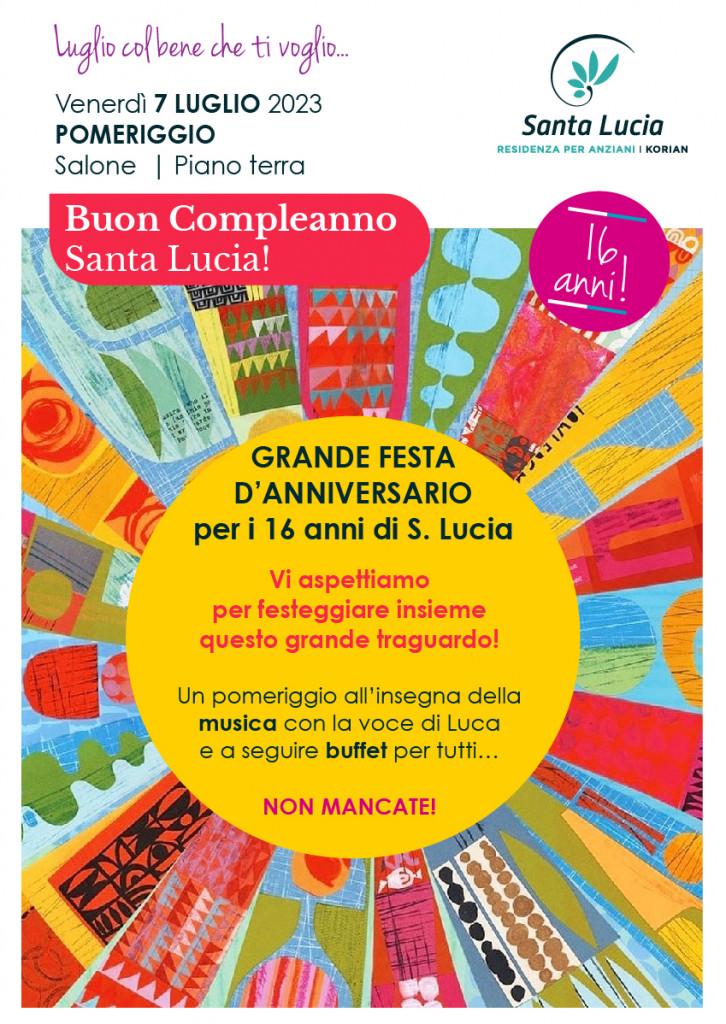 Luglio col bene che ti voglio...

Venerdì 7 LUGLIO 2023
POMERIGGIO
Salone | Piano terra

Santa Lucia
RESIDENZA PER ANZIANI | KORIAN

Buon Compleanno
Santa Lucia!

16 anni!

GRANDE FESTA
D'ANNIVERSARIO
per i 16 anni di S. Lucia

Vi aspettiamo
per festeggiare insieme
questo grande traguardo!

Un pomeriggio all'insegna della musica con la voce di Luca e a seguire buffet per tutti…

NON MANCATE!